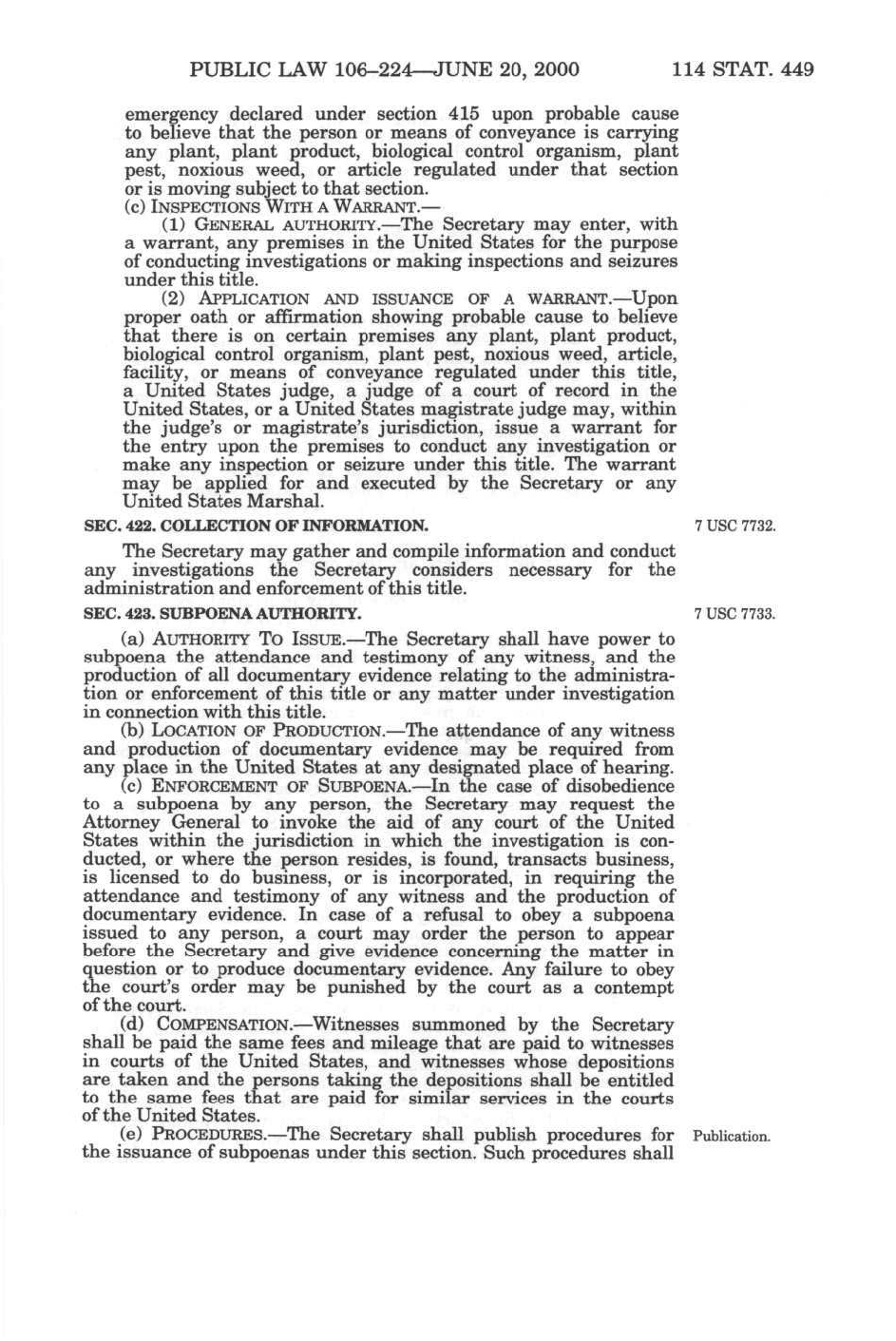 PUBLIC LAW 106–224—JUNE 20, 2000 114 STAT. 449

emergency declared under section 415 upon probable cause to believe that the person or means of conveyance is carrying any plant, plant product, biological control organism, plant pest, noxious weed, or article regulated under that section or is moving subject to that section.

(c) INSPECTIONS WITH A WARRANT.—

(1) GENERAL AUTHORITY.—The Secretary may enter, with a warrant, any premises in the United States for the purpose of conducting investigations or making inspections and seizures under this title.

(2) APPLICATION AND ISSUANCE OF A WARRANT.—Upon proper oath or affirmation showing probable cause to believe that there is on certain premises any plant, plant product, biological control organism, plant pest, noxious weed, article, facility, or means of conveyance regulated under this title, a United States judge, a judge of a court of record in the United States, or a United States magistrate judge may, within the judge's or magistrate's jurisdiction, issue a warrant for the entry upon the premises to conduct any investigation or make any inspection or seizure under this title. The warrant may be applied for and executed by the Secretary or any United States Marshal.

SEC. 422. COLLECTION OF INFORMATION.

7 USC 7732.

The Secretary may gather and compile information and conduct any investigations the Secretary considers necessary for the administration and enforcement of this title.

SEC. 423. SUBPOENA AUTHORITY.

7 USC 7733.

(a) AUTHORITY TO ISSUE.—The Secretary shall have power to subpoena the attendance and testimony of any witness, and the production of all documentary evidence relating to the administration or enforcement of this title or any matter under investigation in connection with this title.

(b) LOCATION OF PRODUCTION.—The attendance of any witness and production of documentary evidence may be required from any place in the United States at any designated place of hearing.

(c) ENFORCEMENT OF SUBPOENA.—In the case of disobedience to a subpoena by any person, the Secretary may request the Attorney General to invoke the aid of any court of the United States within the jurisdiction in which the investigation is conducted, or where the person resides, is found, transacts business, is licensed to do business, or is incorporated, in requiring the attendance and testimony of any witness and the production of documentary evidence. In case of a refusal to obey a subpoena issued to any person, a court may order the person to appear before the Secretary and give evidence concerning the matter in question or to produce documentary evidence. Any failure to obey the court's order may be punished by the court as a contempt of the court.

(d) COMPENSATION.—Witnesses summoned by the Secretary shall be paid the same fees and mileage that are paid to witnesses in courts of the United States, and witnesses whose depositions are taken and the persons taking the depositions shall be entitled to the same fees that are paid for similar services in the courts of the United States.

(e) PROCEDURES.—The Secretary shall publish procedures for the issuance of subpoenas under this section. Such procedures shall

Publication.